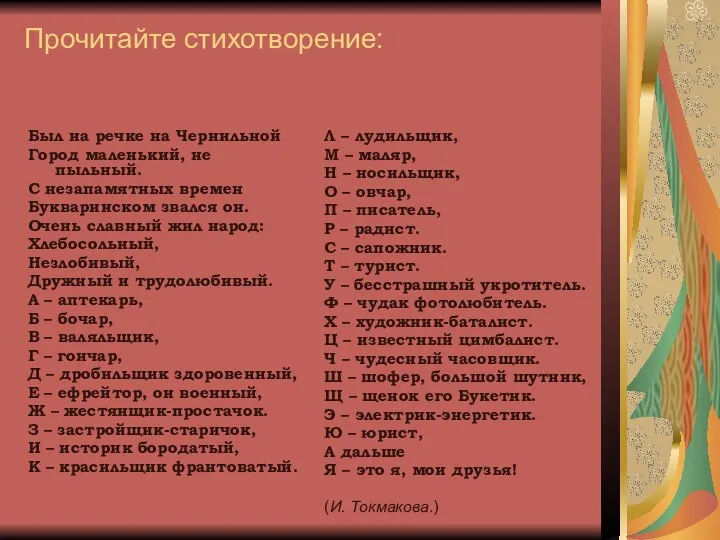 Прочитайте стихотворение:

Был на речке на Чернильной
Город маленький, не пыльный.
С незапамятных времен
Букваринском звался он.
Очень славный жил народ:
Хлебосольный,
Незлобивый,
Дружный и трудолюбивый.
А – аптекарь,
Б – бочар,
В – валяльщик,
Г – гончар,
Д – дробильщик здоровенный,
Е – ефрейтор, он военный,
Ж – жестянщик-простачок.
З – застройщик-старичок,
И – историк бородатый,
К – красильщик франтоватый.

Л – лудильщик,
М – маляр,
Н – носильщик,
О – овчар,
П – писатель,
Р – радист.
С – сапожник.
Т – турист.
У – бесстрашный укротитель.
Ф – чудак фотолюбитель.
Х – художник-баталист.
Ц – известный цимбалист.
Ч – чудесный часовщик.
Ш – шофер, большой шутник,
Щ – щенок его Букетик.
Э – электрик-энергетик.
Ю – юрист,
А дальше
Я – это я, мои друзья!

(И. Токмакова.)